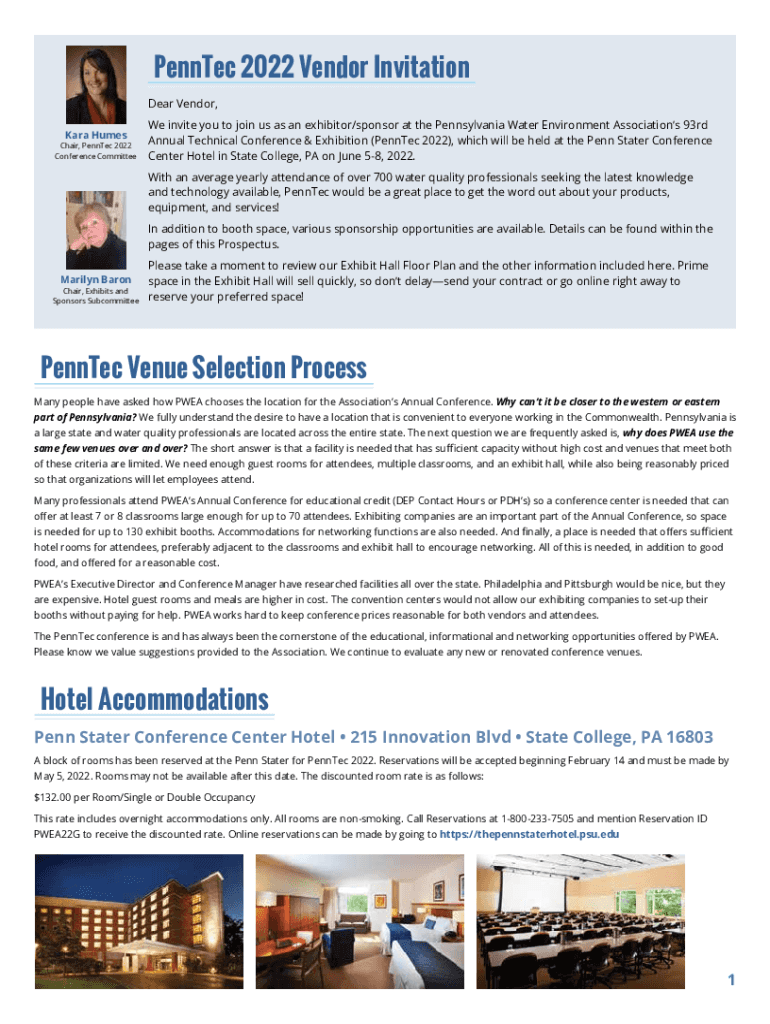 PennTec 2022 Vendor Invitation

Kara Humes
Chair, PennTec 2022 Conference Committee

Marilyn Baron
Chair, Exhibits and Sponsors Subcommittee

Dear Vendor,

We invite you to join us as an exhibitor/sponsor at the Pennsylvania Water Environment Association's 93rd Annual Technical Conference & Exhibition (PennTec 2022), which will be held at the Penn Stater Conference Center Hotel in State College, PA on June 5-8, 2022.

With an average yearly attendance of over 700 water quality professionals seeking the latest knowledge and technology available, PennTec would be a great place to get the word out about your products, equipment, and services!

In addition to booth space, various sponsorship opportunities are available. Details can be found within the pages of this Prospectus.

Please take a moment to review our Exhibit Hall Floor Plan and the other information included here. Prime space in the Exhibit Hall will sell quickly, so don't delay—send your contract or go online right away to reserve your preferred space!

PennTec Venue Selection Process

Many people have asked how PWEA chooses the location for the Association's Annual Conference. Why can't it be closer to the western or eastern part of Pennsylvania? We fully understand the desire to have a location that is convenient to everyone working in the Commonwealth. Pennsylvania is a large state and water quality professionals are located across the entire state. The next question we are frequently asked is, why does PWEA use the same few venues over and over? The short answer is that a facility is needed that has sufficient capacity without high cost and venues that meet both of these criteria are limited. We need enough guest rooms for attendees, multiple classrooms, and an exhibit hall, while also being reasonably priced so that organizations will let employees attend.

Many professionals attend PWEA's Annual Conference for educational credit (DEP Contact Hours or PDH's) so a conference center is needed that can offer at least 7 or 8 classrooms large enough for up to 70 attendees. Exhibiting companies are an important part of the Annual Conference, so space is needed for up to 130 exhibit booths. Accommodations for networking functions are also needed. And finally, a place is needed that offers sufficient hotel rooms for attendees, preferably adjacent to the classrooms and exhibit hall to encourage networking. All of this is needed, in addition to good food, and offered for a reasonable cost.

PWEA's Executive Director and Conference Manager have researched facilities all over the state. Philadelphia and Pittsburgh would be nice, but they are expensive. Hotel guest rooms and meals are higher in cost. The convention centers would not allow our exhibiting companies to set-up their booths without paying for help. PWEA works hard to keep conference prices reasonable for both vendors and attendees.

The PennTec conference is and has always been the cornerstone of the educational, informational and networking opportunities offered by PWEA. Please know we value suggestions provided to the Association. We continue to evaluate any new or renovated conference venues.

Hotel Accommodations

Penn Stater Conference Center Hotel • 215 Innovation Blvd • State College, PA 16803

A block of rooms has been reserved at the Penn Stater for PennTec 2022. Reservations will be accepted beginning February 14 and must be made by May 5, 2022. Rooms may not be available after this date. The discounted room rate is as follows:

$132.00 per Room/Single or Double Occupancy

This rate includes overnight accommodations only. All rooms are non-smoking. Call Reservations at 1-800-233-7505 and mention Reservation ID PWEA22G to receive the discounted rate. Online reservations can be made by going to https://thepennstaterhotel.psu.edu

1